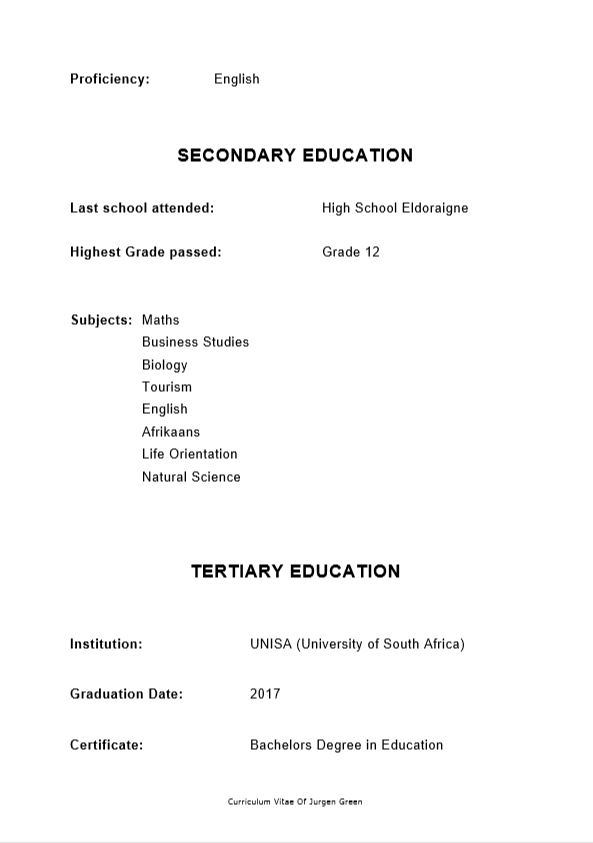 Proficiency: English

SECONDARY EDUCATION

Last school attended: High School Eldoraigne

Highest Grade passed: Grade 12

Subjects: Maths
Business Studies
Biology
Tourism
English
Afrikaans
Life Orientation
Natural Science

TERTIARY EDUCATION

Institution: UNISA (University of South Africa)

Graduation Date: 2017

Certificate: Bachelors Degree in Education

Curriculum Vitae Of Jurgen Green